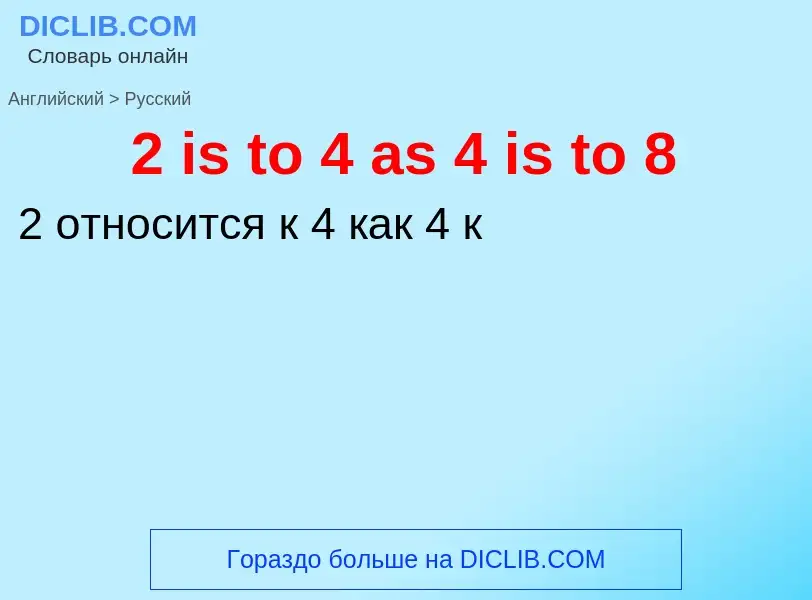 DICLIB.COM
Словарь онлайн

Английский > Русский

2 is to 4 as 4 is to 8

2 относится к 4 как 4 к

Гораздо больше на DICLIB.COM